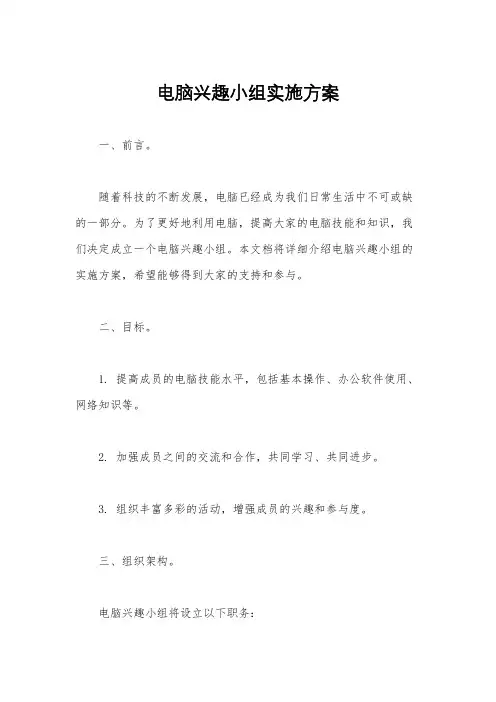 电脑兴趣小组实施方案

一、前言。

随着科技的不断发展，电脑已经成为我们日常生活中不可或缺的一部分。为了更好地利用电脑，提高大家的电脑技能和知识，我们决定成立一个电脑兴趣小组。本文档将详细介绍电脑兴趣小组的实施方案，希望能够得到大家的支持和参与。

二、目标。

1. 提高成员的电脑技能水平，包括基本操作、办公软件使用、网络知识等。

2. 加强成员之间的交流和合作，共同学习、共同进步。

3. 组织丰富多彩的活动，增强成员的兴趣和参与度。

三、组织架构。

电脑兴趣小组将设立以下职务：